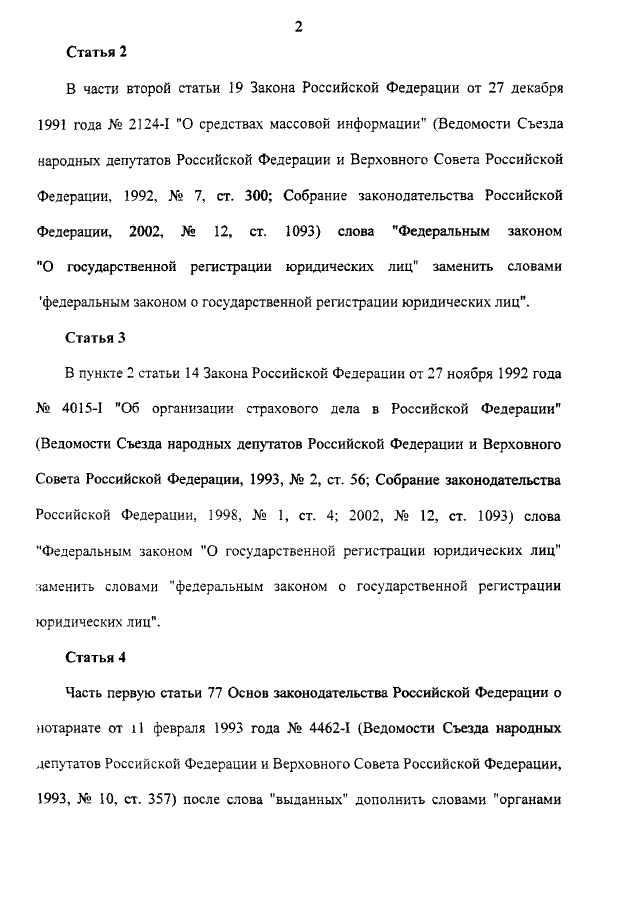 2

Статья 2

В части второй статьи 19 Закона Российской Федерации от 27 декабря 1991 года № 2124-I "О средствах массовой информации" (Ведомости Съезда народных депутатов Российской Федерации и Верховного Совета Российской Федерации, 1992, № 7, ст. 300; Собрание законодательства Российской Федерации, 2002, № 12, ст. 1093) слова "Федеральным законом "О государственной регистрации юридических лиц" заменить словами 'федеральным законом о государственной регистрации юридических лиц".

Статья 3

В пункте 2 статьи 14 Закона Российской Федерации от 27 ноября 1992 года № 4015-I "Об организации страхового дела в Российской Федерации" (Ведомости Съезда народных депутатов Российской Федерации и Верховного Совета Российской Федерации, 1993, № 2, ст. 56; Собрание законодательства Российской Федерации, 1998, № 1, ст. 4; 2002, № 12, ст. 1093) слова "Федеральным законом "О государственной регистрации юридических лиц" заменить словами "федеральным законом о государственной регистрации юридических лиц".

Статья 4

Часть первую статьи 77 Основ законодательства Российской Федерации о нотариате от 11 февраля 1993 года № 4462-I (Ведомости Съезда народных депутатов Российской Федерации и Верховного Совета Российской Федерации, 1993, № 10, ст. 357) после слова "выданных" дополнить словами "органами